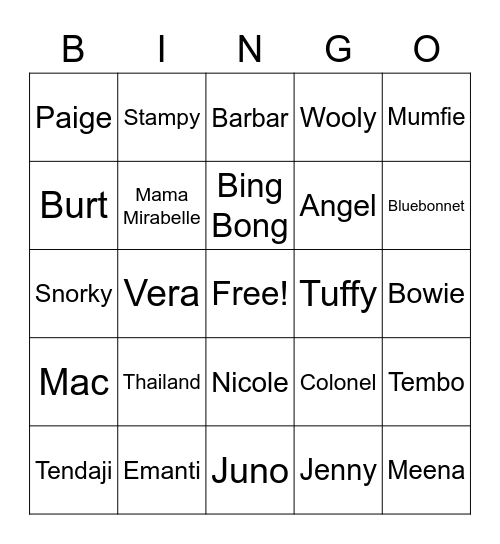 | B | I | N | G | O |
|---|---|---|---|---|
| Paige | Stampy | Barbar | Wooly | Mumfie |
| Burt | Mama Mirabelle | Bing Bong | Angel | Bluebonnet |
| Snorky | Vera | Free! | Tuffy | Bowie |
| Mac | Thailand | Nicole | Colonel | Tembo |
| Tendaji | Emanti | Juno | Jenny | Meena |